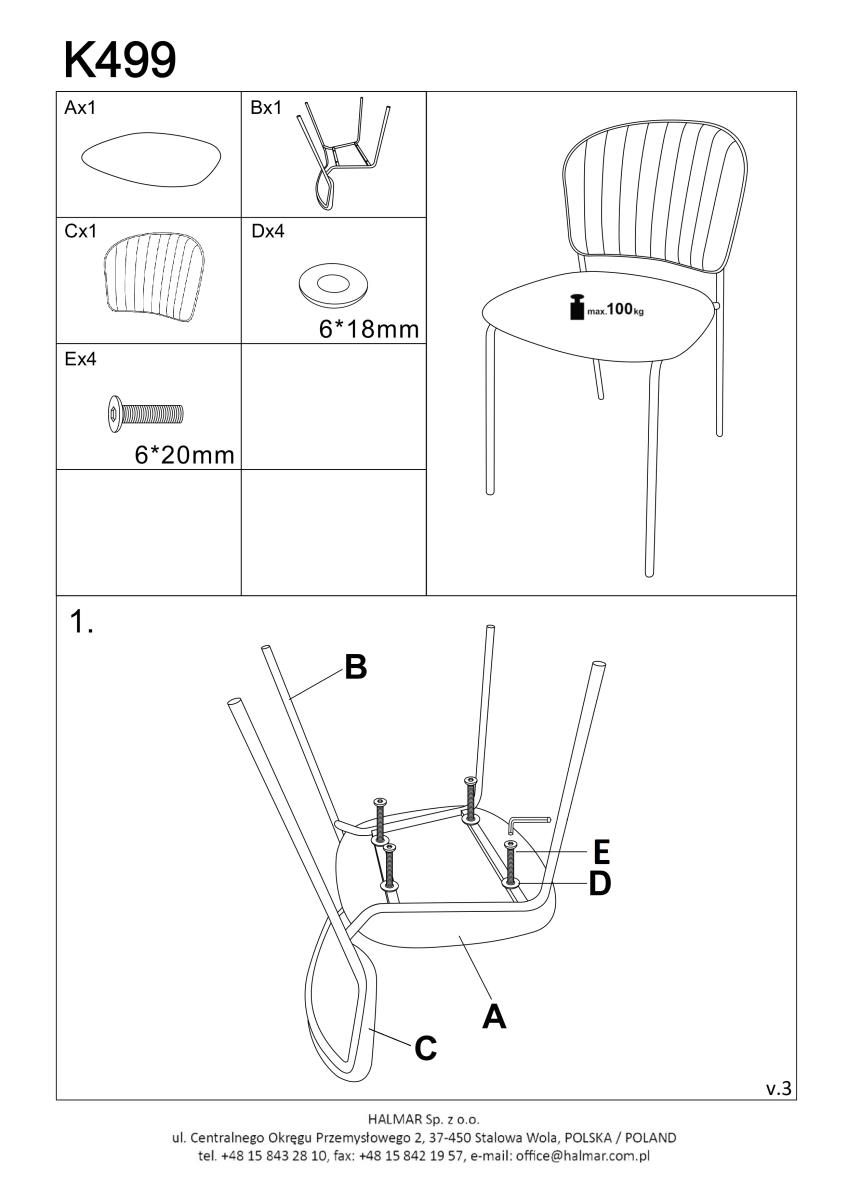 K499

Ax1

Bx1

Cx1

Dx4

6*18mm

Ex4

6*20mm

max.100kg

1.

B

E

D

A

C

v.3

HALMAR Sp. z o.o.
ul. Centralnego Okręgu Przemysłowego 2, 37-450 Stalowa Wola, POLSKA / POLAND
tel. +48 15 843 28 10, fax: +48 15 842 19 57, e-mail: office@halmar.com.pl